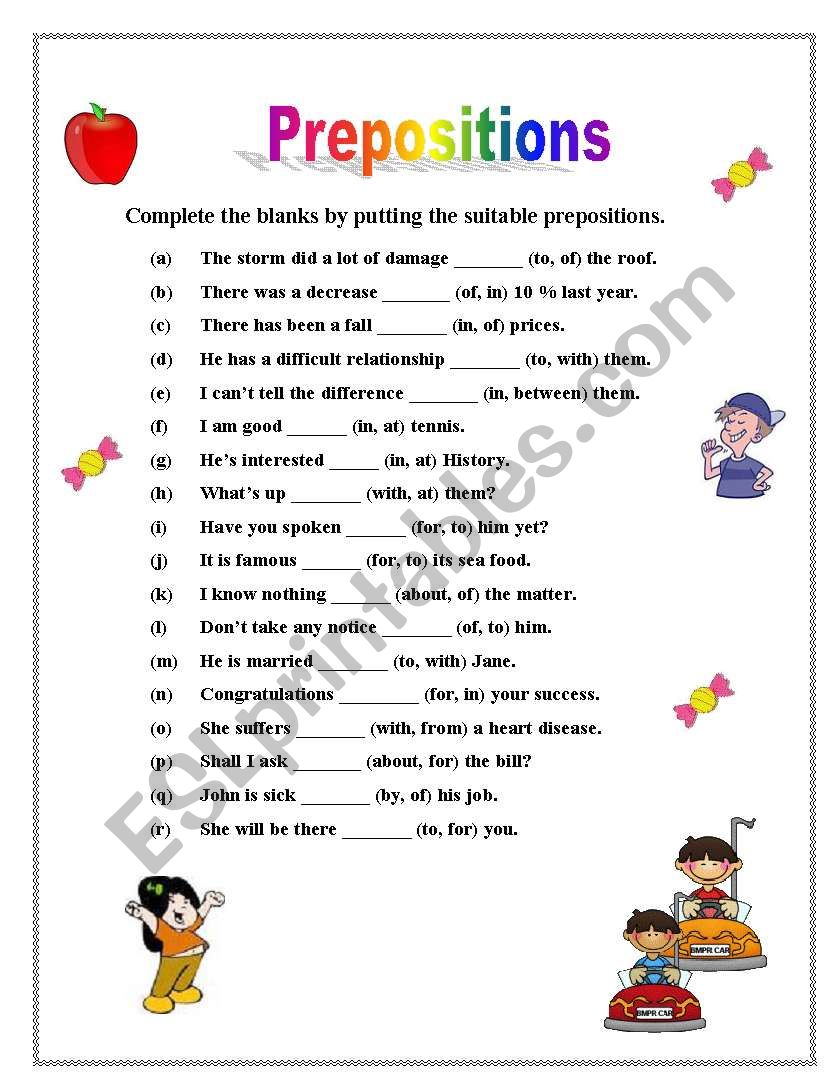 Prepositions

Complete the blanks by putting the suitable prepositions.

(a) The storm did a lot of damage _______ (to, of) the roof.

(b) There was a decrease _______ (of, in) 10 % last year.

(c) There has been a fall _______ (in, of) prices.

(d) He has a difficult relationship _______ (to, with) them.

(e) I can't tell the difference _______ (in, between) them.

(f) I am good ______ (in, at) tennis.

(g) He's interested _____ (in, at) History.

(h) What's up _______ (with, at) them?

(i) Have you spoken ______ (for, to) him yet?

(j) It is famous ______ (for, to) its sea food.

(k) I know nothing ______ (about, of) the matter.

(l) Don't take any notice _______ (of, to) him.

(m) He is married _______ (to, with) Jane.

(n) Congratulations ________ (for, in) your success.

(o) She suffers _______ (with, from) a heart disease.

(p) Shall I ask _______ (about, for) the bill?

(q) John is sick _______ (by, of) his job.

(r) She will be there _______ (to, for) you.

ESLprintables.com

BMPR CAR

BMPR CAR